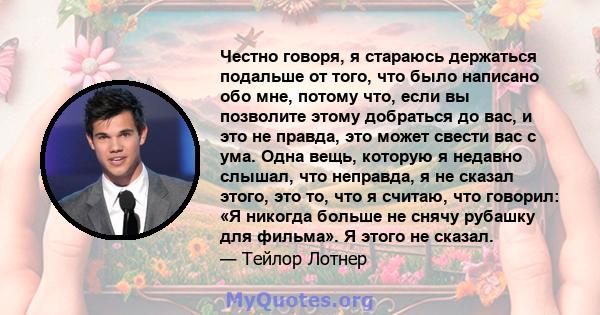 Честно говоря, я стараюсь держаться подальше от того, что было написано обо мне, потому что, если вы позволите этому добраться до вас, и это не правда, это может свести вас с ума. Одна вещь, которую я недавно слышал, что неправда, я не сказал этого, это то, что я считаю, что говорил: «Я никогда больше не снячу рубашку для фильма». Я этого не сказал.
— Тейлор Лотнер

MyQuotes.org